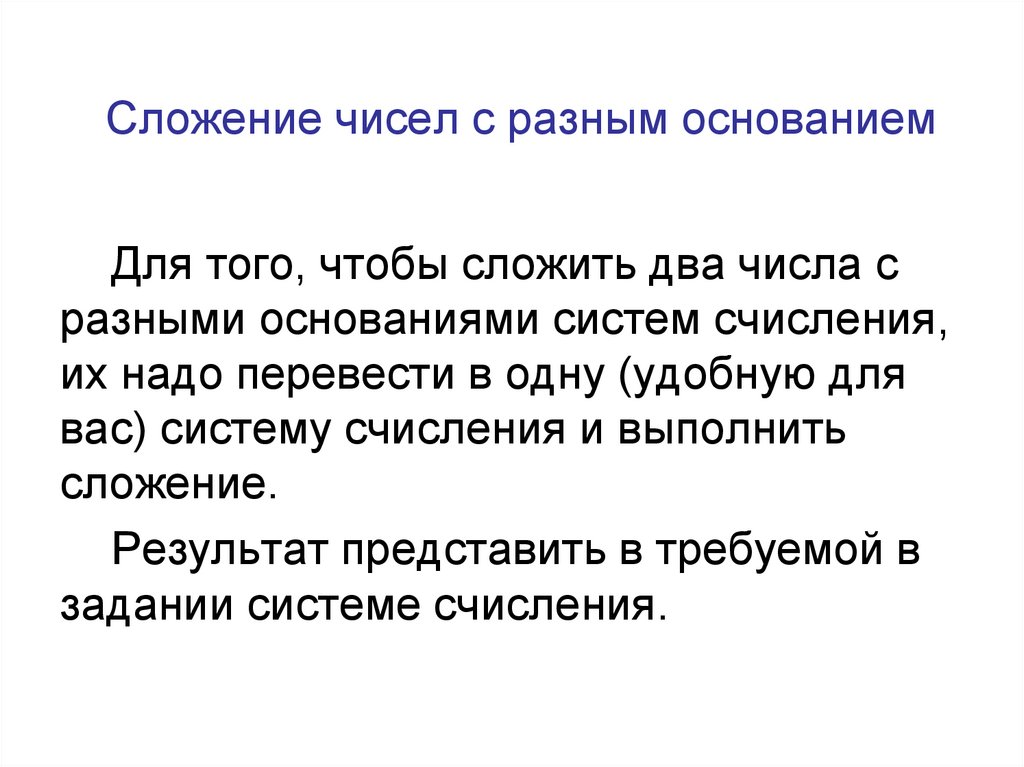 Сложение чисел с разным основанием

Для того, чтобы сложить два числа с разными основаниями систем счисления, их надо перевести в одну (удобную для вас) систему счисления и выполнить сложение.

Результат представить в требуемой в задании системе счисления.